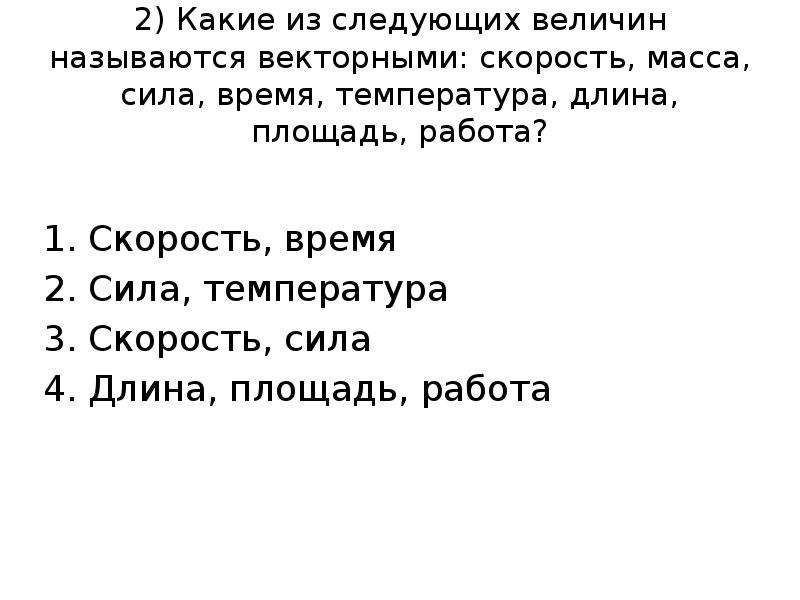 2) Какие из следующих величин называются векторными: скорость, масса, сила, время, температура, длина, площадь, работа?

1. Скорость, время
2. Сила, температура
3. Скорость, сила
4. Длина, площадь, работа